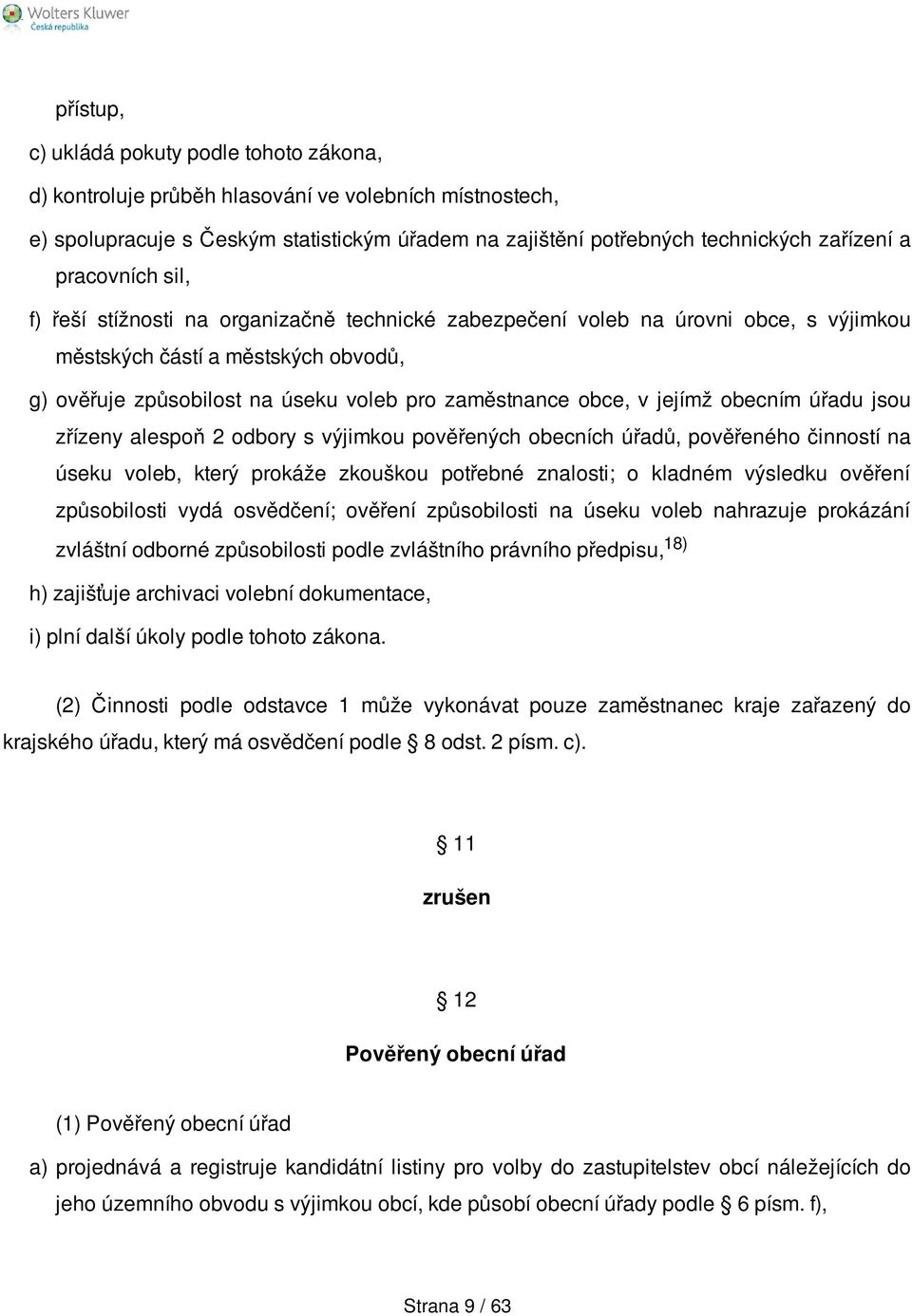 Wolters Kluwer
Česká republika

přístup,

c) ukládá pokuty podle tohoto zákona,

d) kontroluje průběh hlasování ve volebních místnostech,

e) spolupracuje s Českým statistickým úřadem na zajištění potřebných technických zařízení a pracovních sil,

f) řeší stížnosti na organizačně technické zabezpečení voleb na úrovni obce, s výjimkou městských částí a městských obvodů,

g) ověřuje způsobilost na úseku voleb pro zaměstnance obce, v jejímž obecním úřadu jsou zřízeny alespoň 2 odbory s výjimkou pověřených obecních úřadů, pověřeného činností na úseku voleb, který prokáže zkouškou potřebné znalosti; o kladném výsledku ověření způsobilosti vydá osvědčení; ověření způsobilosti na úseku voleb nahrazuje prokázání zvláštní odborné způsobilosti podle zvláštního právního předpisu,$^{18)}$

h) zajišťuje archivaci volební dokumentace,

i) plní další úkoly podle tohoto zákona.

(2) Činnosti podle odstavce 1 může vykonávat pouze zaměstnanec kraje zařazený do krajského úřadu, který má osvědčení podle § 8 odst. 2 písm. c).

§ 11

zrušen

§ 12

Pověřený obecní úřad

(1) Pověřený obecní úřad

a) projednává a registruje kandidátní listiny pro volby do zastupitelstev obcí náležejících do jeho územního obvodu s výjimkou obcí, kde působí obecní úřady podle § 6 písm. f),

Strana 9 / 63